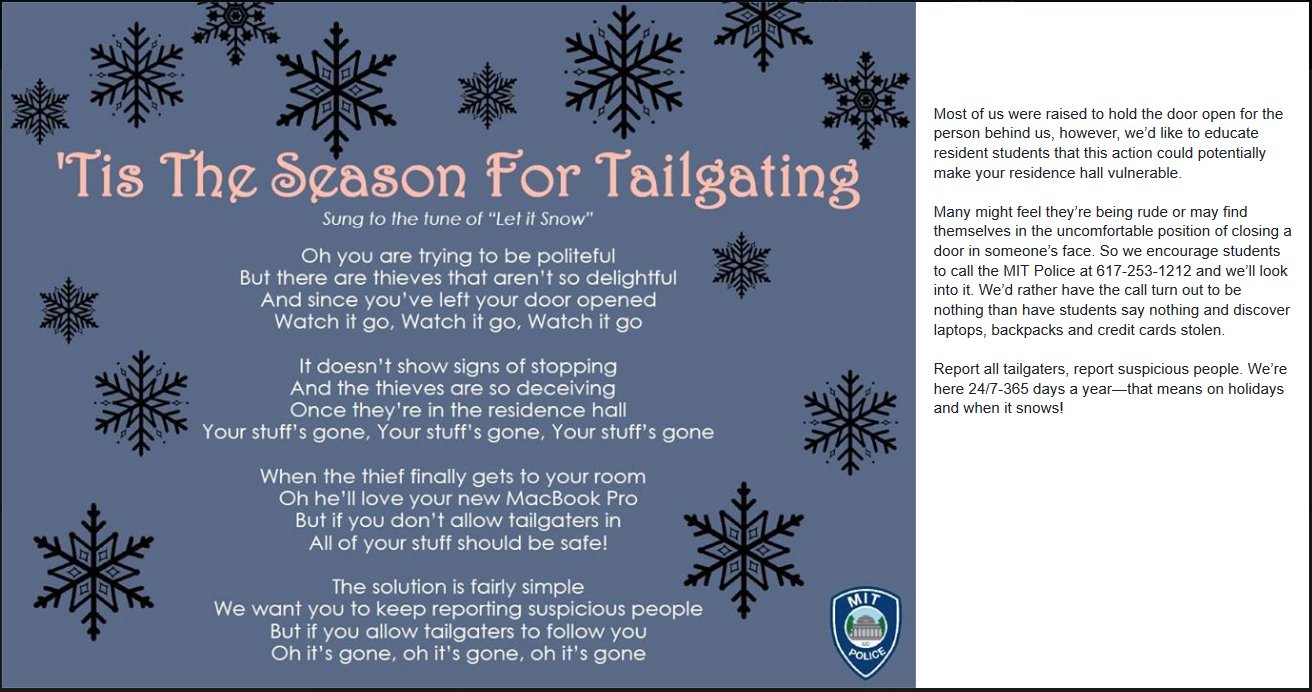 'Tis The Season For Tailgating

Sung to the tune of "Let it Snow"

Oh you are trying to be politeful
But there are thieves that aren't so delightful
And since you've left your door opened
Watch it go, Watch it go, Watch it go

It doesn't show signs of stopping
And the thieves are so deceiving
Once they're in the residence hall
Your stuff's gone, Your stuff's gone, Your stuff's gone

When the thief finally gets to your room
Oh he'll love your new MacBook Pro
But if you don't allow tailgaters in
All of your stuff should be safe!

The solution is fairly simple
We want you to keep reporting suspicious people
But if you allow tailgaters to follow you
Oh it's gone, oh it's gone, oh it's gone

MIT POLICE

Most of us were raised to hold the door open for the person behind us, however, we'd like to educate resident students that this action could potentially make your residence hall vulnerable.

Many might feel they're being rude or may find themselves in the uncomfortable position of closing a door in someone's face. So we encourage students to call the MIT Police at 617-253-1212 and we'll look into it. We'd rather have the call turn out to be nothing than have students say nothing and discover laptops, backpacks and credit cards stolen.

Report all tailgaters, report suspicious people. We're here 24/7-365 days a year—that means on holidays and when it snows!